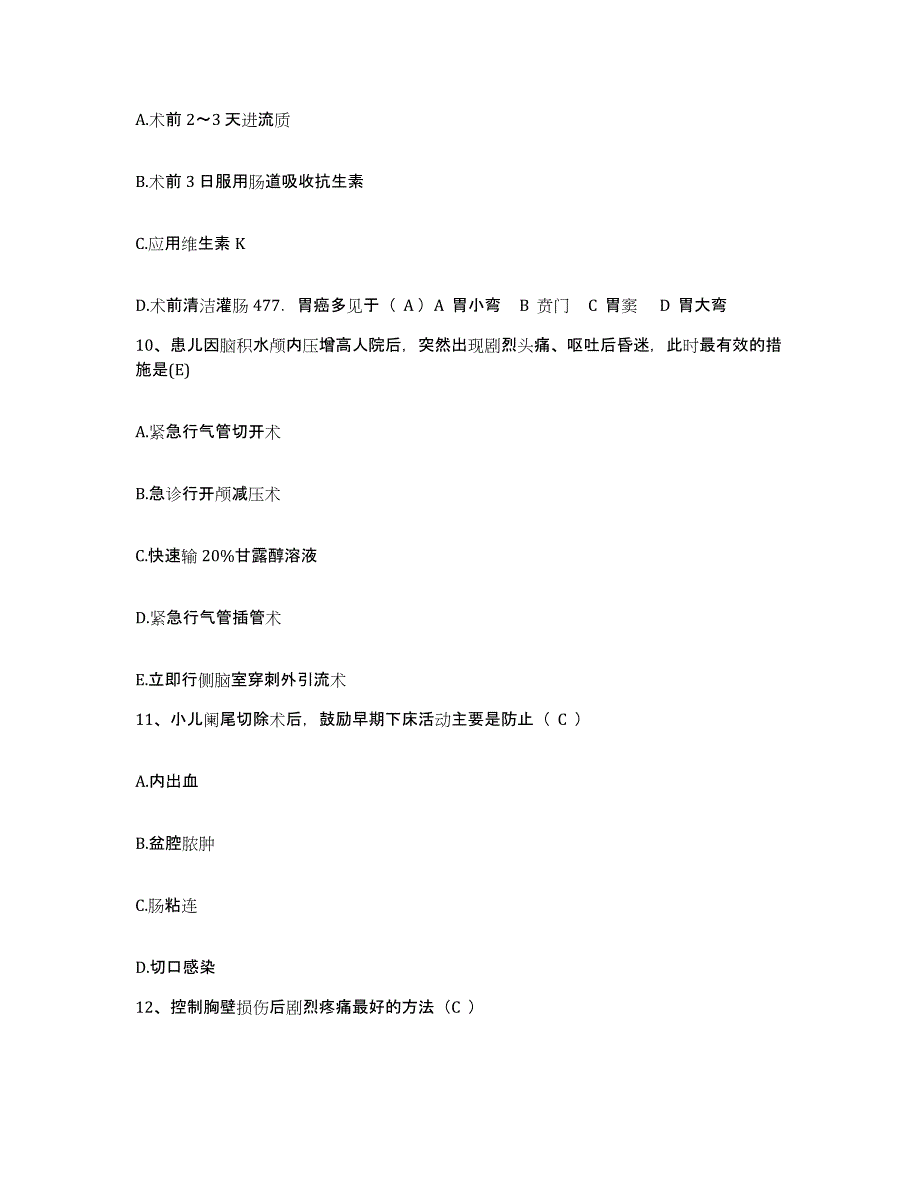 A.术前 2～3 天进流质

B.术前 3 日服用肠道吸收抗生素

C.应用维生素 K

D.术前清洁灌肠 477. 胃癌多见于（ A）A 胃小弯 B 贲门 C 胃窦 D 胃大弯

10、患儿因脑积水颅内压增高人院后，突然出现剧烈头痛、呕吐后昏迷，此时最有效的措施是(E)

A.紧急行气管切开术

B.急诊行开颅减压术

C.快速输 20%甘露醇溶液

D.紧急行气管插管术

E.立即行侧脑室穿刺外引流术

11、小儿阑尾切除术后，鼓励早期下床活动主要是防止（ C ）

A.内出血

B.盆腔脓肿

C.肠粘连

D.切口感染

12、控制胸壁损伤后剧烈疼痛最好的方法（C ）